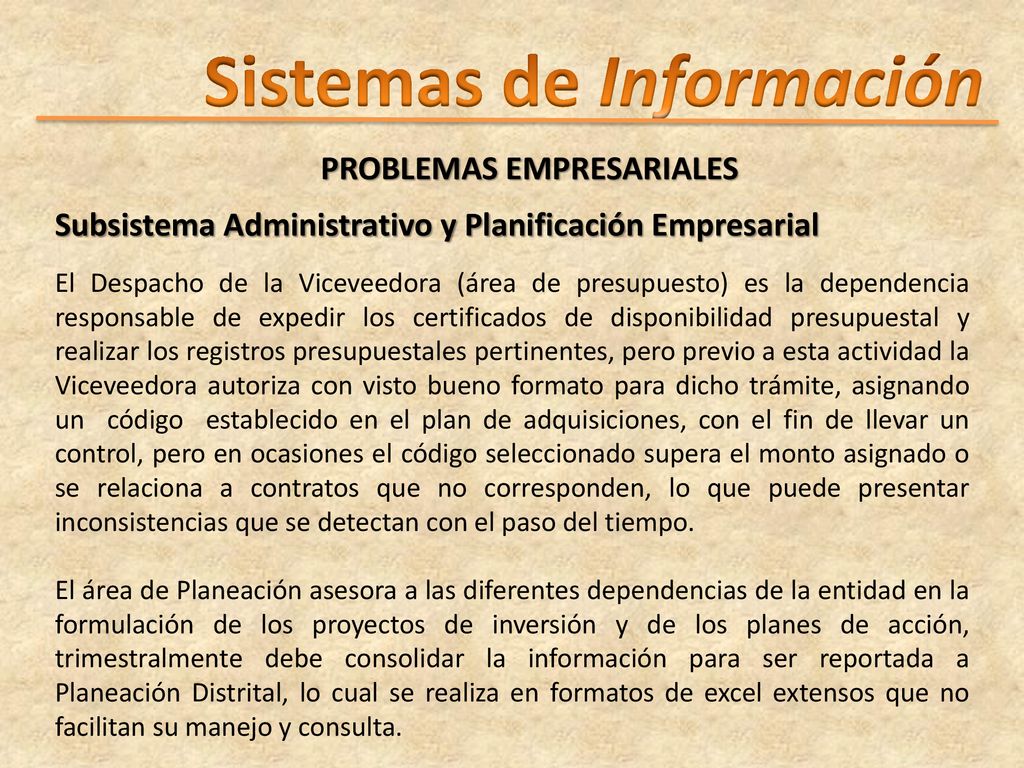 Sistemas de Información

PROBLEMAS EMPRESARIALES

Subsistema Administrativo y Planificación Empresarial

El Despacho de la Viceveedora (área de presupuesto) es la dependencia responsable de expedir los certificados de disponibilidad presupuestal y realizar los registros presupuestales pertinentes, pero previo a esta actividad la Viceveedora autoriza con visto bueno formato para dicho trámite, asignando un código establecido en el plan de adquisiciones, con el fin de llevar un control, pero en ocasiones el código seleccionado supera el monto asignado o se relaciona a contratos que no corresponden, lo que puede presentar inconsistencias que se detectan con el paso del tiempo.

El área de Planeación asesora a las diferentes dependencias de la entidad en la formulación de los proyectos de inversión y de los planes de acción, trimestralmente debe consolidar la información para ser reportada a Planeación Distrital, lo cual se realiza en formatos de excel extensos que no facilitan su manejo y consulta.